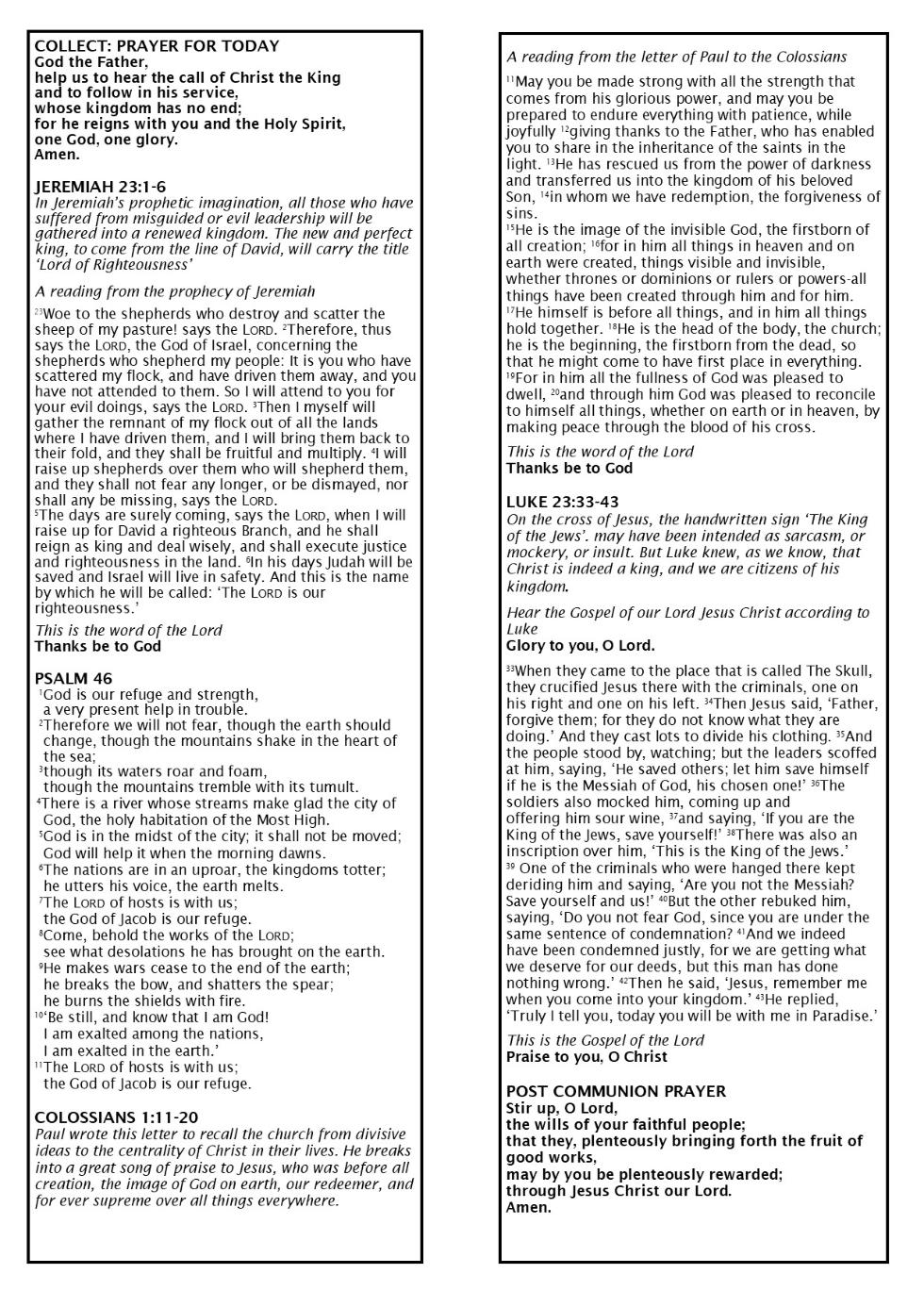 COLLECT: PRAYER FOR TODAY
God the Father,
help us to hear the call of Christ the King
and to follow in his service,
whose kingdom has no end;
for he reigns with you and the Holy Spirit,
one God, one glory.
Amen.

JEREMIAH 23:1-6
In Jeremiah's prophetic imagination, all those who have suffered from misguided or evil leadership will be gathered into a renewed kingdom. The new and perfect king, to come from the line of David, will carry the title 'Lord of Righteousness'

A reading from the prophecy of Jeremiah

$^{23}$Woe to the shepherds who destroy and scatter the sheep of my pasture! says the LORD. $^{2}$Therefore, thus says the LORD, the God of Israel, concerning the shepherds who shepherd my people: It is you who have scattered my flock, and have driven them away, and you have not attended to them. So I will attend to you for your evil doings, says the LORD. $^{3}$Then I myself will gather the remnant of my flock out of all the lands where I have driven them, and I will bring them back to their fold, and they shall be fruitful and multiply. $^{4}$I will raise up shepherds over them who will shepherd them, and they shall not fear any longer, or be dismayed, nor shall any be missing, says the LORD.
$^{5}$The days are surely coming, says the LORD, when I will raise up for David a righteous Branch, and he shall reign as king and deal wisely, and shall execute justice and righteousness in the land. $^{6}$In his days Judah will be saved and Israel will live in safety. And this is the name by which he will be called: 'The LORD is our righteousness.'

This is the word of the Lord
Thanks be to God

PSALM 46
$^{1}$God is our refuge and strength,
a very present help in trouble.
$^{2}$Therefore we will not fear, though the earth should change, though the mountains shake in the heart of the sea;
$^{3}$though its waters roar and foam,
though the mountains tremble with its tumult.
$^{4}$There is a river whose streams make glad the city of God, the holy habitation of the Most High.
$^{5}$God is in the midst of the city; it shall not be moved;
God will help it when the morning dawns.
$^{6}$The nations are in an uproar, the kingdoms totter;
he utters his voice, the earth melts.
$^{7}$The LORD of hosts is with us;
the God of Jacob is our refuge.
$^{8}$Come, behold the works of the LORD;
see what desolations he has brought on the earth.
$^{9}$He makes wars cease to the end of the earth;
he breaks the bow, and shatters the spear;
he burns the shields with fire.
$^{10}$'Be still, and know that I am God!
I am exalted among the nations,
I am exalted in the earth.'
$^{11}$The LORD of hosts is with us;
the God of Jacob is our refuge.

COLOSSIANS 1:11-20
Paul wrote this letter to recall the church from divisive ideas to the centrality of Christ in their lives. He breaks into a great song of praise to Jesus, who was before all creation, the image of God on earth, our redeemer, and for ever supreme over all things everywhere.

A reading from the letter of Paul to the Colossians

$^{11}$May you be made strong with all the strength that comes from his glorious power, and may you be prepared to endure everything with patience, while joyfully $^{12}$giving thanks to the Father, who has enabled you to share in the inheritance of the saints in the light. $^{13}$He has rescued us from the power of darkness and transferred us into the kingdom of his beloved Son, $^{14}$in whom we have redemption, the forgiveness of sins.
$^{15}$He is the image of the invisible God, the firstborn of all creation; $^{16}$for in him all things in heaven and on earth were created, things visible and invisible, whether thrones or dominions or rulers or powers-all things have been created through him and for him. $^{17}$He himself is before all things, and in him all things hold together. $^{18}$He is the head of the body, the church; he is the beginning, the firstborn from the dead, so that he might come to have first place in everything. $^{19}$For in him all the fullness of God was pleased to dwell, $^{20}$and through him God was pleased to reconcile to himself all things, whether on earth or in heaven, by making peace through the blood of his cross.

This is the word of the Lord
Thanks be to God

LUKE 23:33-43
On the cross of Jesus, the handwritten sign 'The King of the Jews'. may have been intended as sarcasm, or mockery, or insult. But Luke knew, as we know, that Christ is indeed a king, and we are citizens of his kingdom.

Hear the Gospel of our Lord Jesus Christ according to Luke
Glory to you, O Lord.

$^{33}$When they came to the place that is called The Skull, they crucified Jesus there with the criminals, one on his right and one on his left. $^{34}$Then Jesus said, 'Father, forgive them; for they do not know what they are doing.' And they cast lots to divide his clothing. $^{35}$And the people stood by, watching; but the leaders scoffed at him, saying, 'He saved others; let him save himself if he is the Messiah of God, his chosen one!' $^{36}$The soldiers also mocked him, coming up and offering him sour wine, $^{37}$and saying, 'If you are the King of the Jews, save yourself!' $^{38}$There was also an inscription over him, 'This is the King of the Jews.'
$^{39}$ One of the criminals who were hanged there kept deriding him and saying, 'Are you not the Messiah? Save yourself and us!' $^{40}$But the other rebuked him, saying, 'Do you not fear God, since you are under the same sentence of condemnation? $^{41}$And we indeed have been condemned justly, for we are getting what we deserve for our deeds, but this man has done nothing wrong.' $^{42}$Then he said, 'Jesus, remember me when you come into your kingdom.' $^{43}$He replied, 'Truly I tell you, today you will be with me in Paradise.'

This is the Gospel of the Lord
Praise to you, O Christ

POST COMMUNION PRAYER
Stir up, O Lord,
the wills of your faithful people;
that they, plenteously bringing forth the fruit of good works,
may by you be plenteously rewarded;
through Jesus Christ our Lord.
Amen.